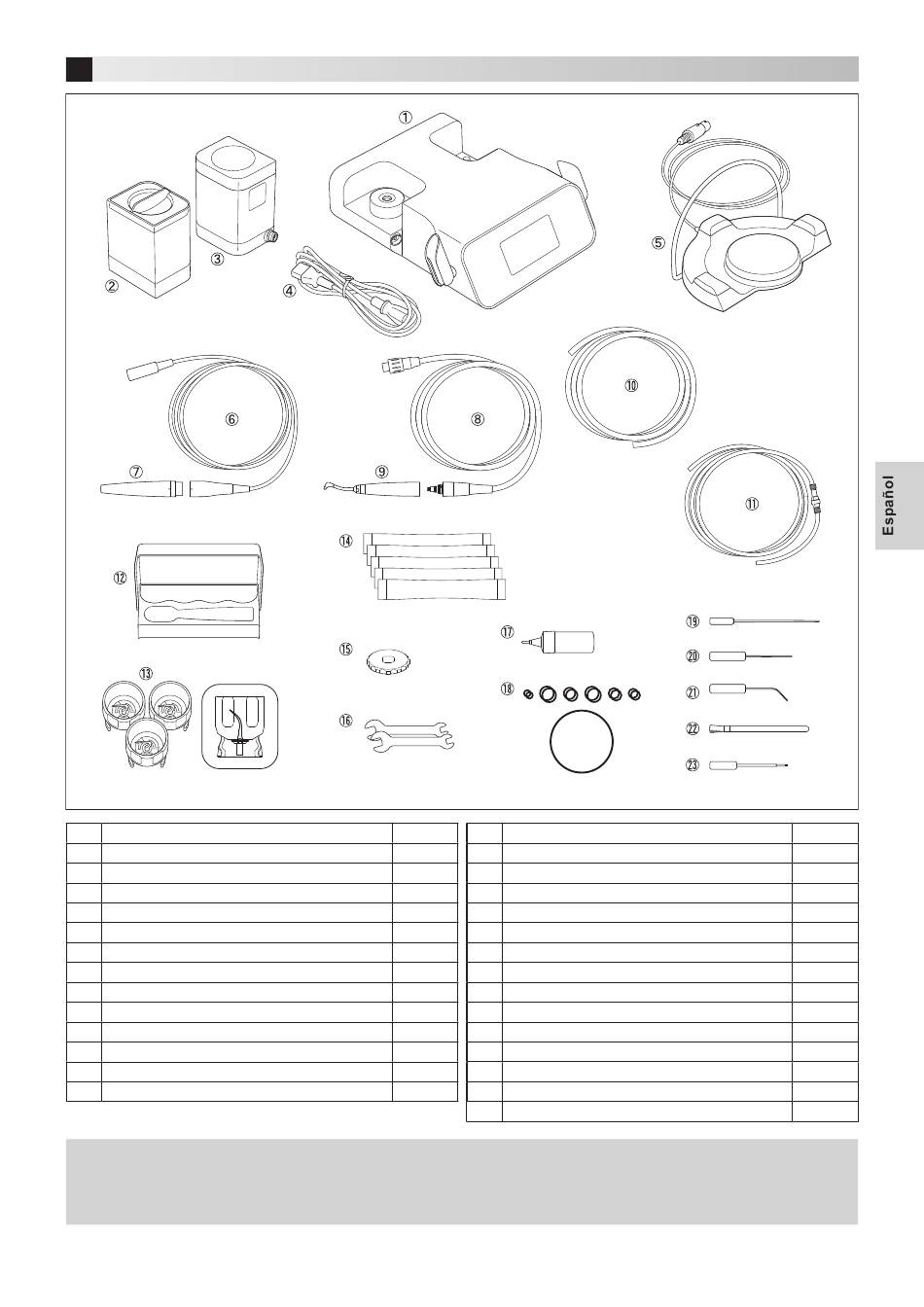 ①
②
③
④
⑤
⑥
⑦
⑧
⑨
⑩
⑪
⑫
⑬
⑭
⑮
⑯
⑰
⑱
⑲
⑳
㉑
㉒
㉓

Español